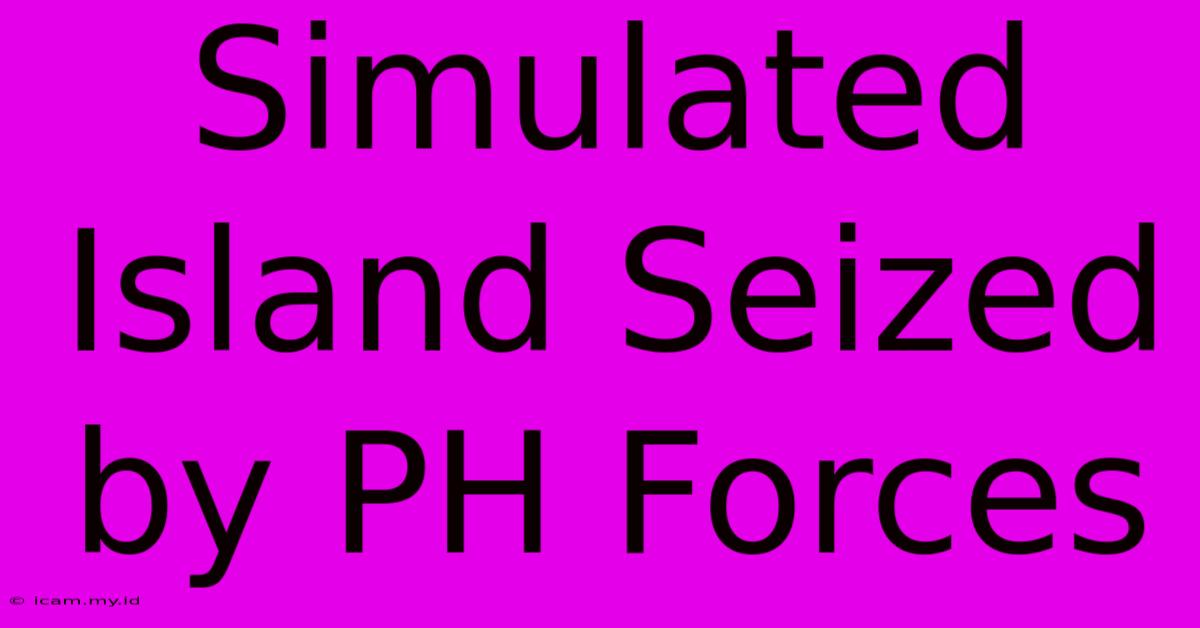 Simulated Island Seized by PH Forces

© icam.my.id